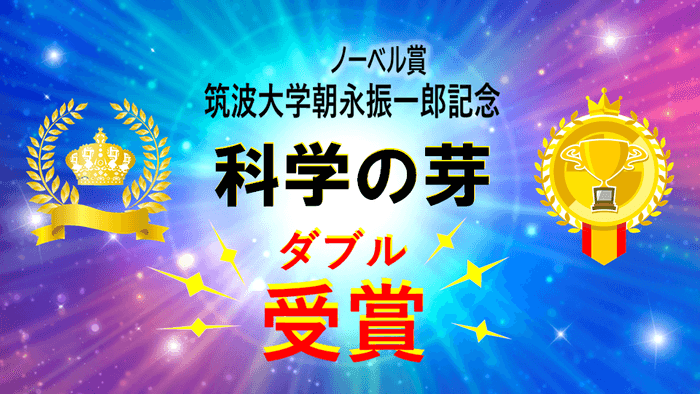 ノーベル賞
筑波大学朝永振一郎記念

科学の芽

ダブル
受賞